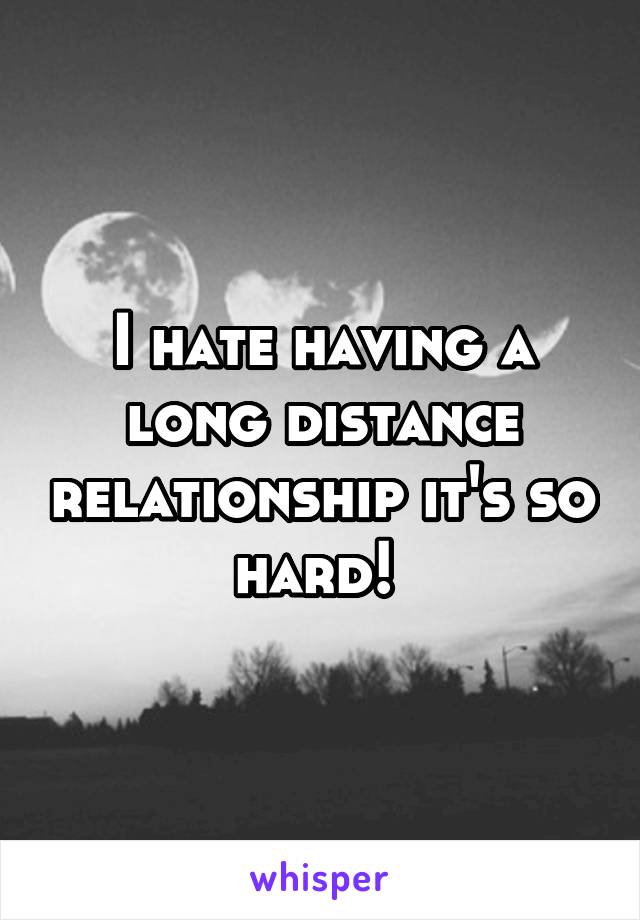 I hate having a long distance relationship it's so hard!

whisper